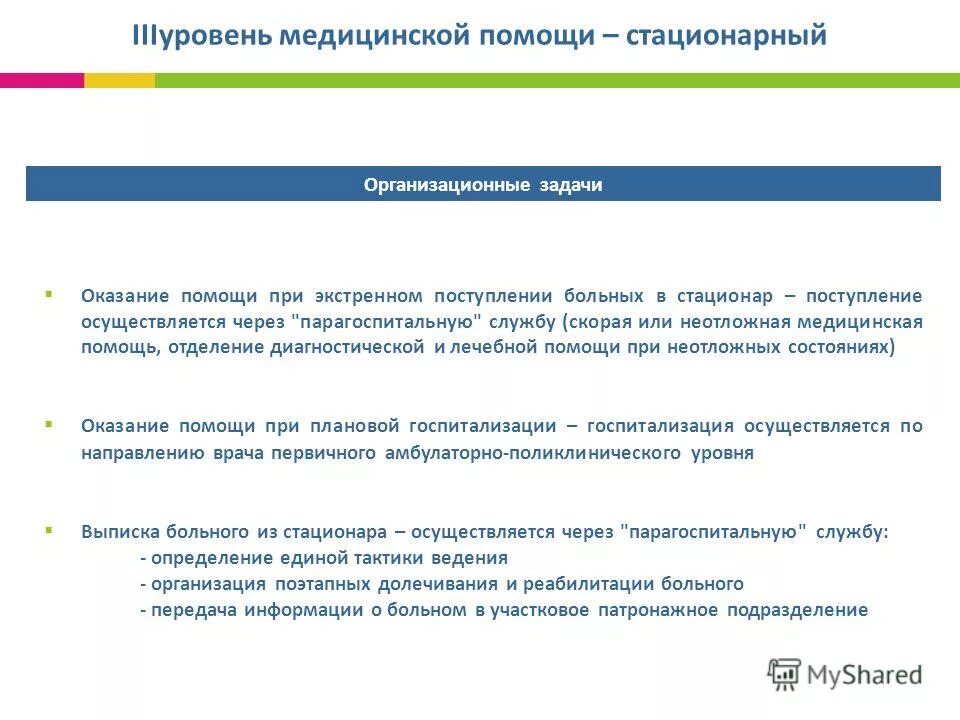 IIIуровень медицинской помощи – стационарный

Организационные задачи

▪ Оказание помощи при экстренном поступлении больных в стационар – поступление осуществляется через "парагоспитальную" службу (скорая или неотложная медицинская помощь, отделение диагностической и лечебной помощи при неотложных состояниях)

▪ Оказание помощи при плановой госпитализации – госпитализация осуществляется по направлению врача первичного амбулаторно-поликлинического уровня

▪ Выписка больного из стационара – осуществляется через "парагоспитальную" службу:
- определение единой тактики ведения
- организация поэтапных долечивания и реабилитации больного
- передача информации о больном в участковое патронажное подразделение

MyShared